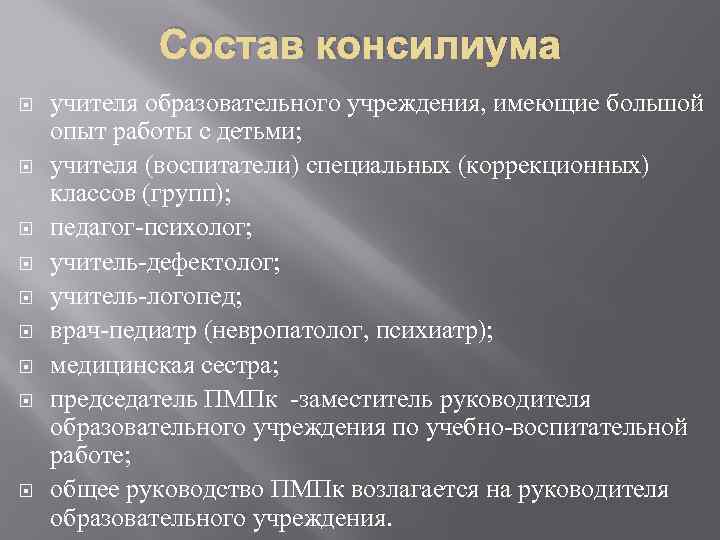 Состав консилиума

учителя образовательного учреждения, имеющие большой опыт работы с детьми;

учителя (воспитатели) специальных (коррекционных) классов (групп);

педагог-психолог;

учитель-дефектолог;

учитель-логопед;

врач-педиатр (невропатолог, психиатр);

медицинская сестра;

председатель ПМПк -заместитель руководителя образовательного учреждения по учебно-воспитательной работе;

общее руководство ПМПк возлагается на руководителя образовательного учреждения.